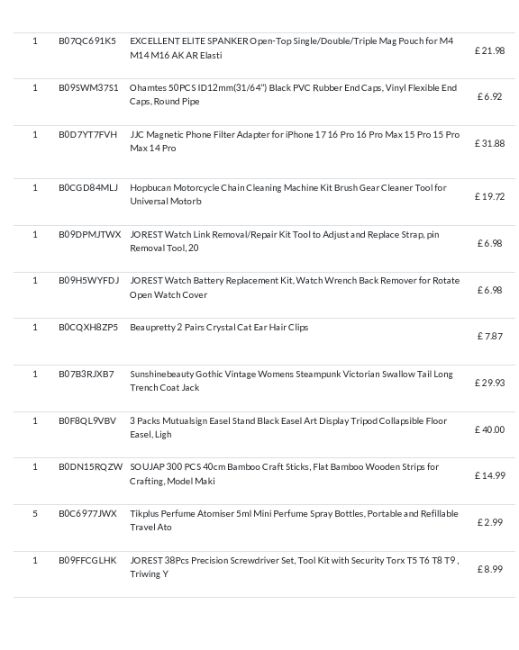 | | | | |
|---|---|---|---|
| 1 | B07QC691K5 | EXCELLENT ELITE SPANKER Open-Top Single/Double/Triple Mag Pouch for M4 M14 M16 AK AR Elasti | £ 21.98 |
| 1 | B09SWM37S1 | Ohamtes 50PCS ID12mm(31/64") Black PVC Rubber End Caps, Vinyl Flexible End Caps, Round Pipe | £ 6.92 |
| 1 | B0D7YT7FVH | JJC Magnetic Phone Filter Adapter for iPhone 17 16 Pro 16 Pro Max 15 Pro 15 Pro Max 14 Pro | £ 31.88 |
| 1 | B0CGD84MLJ | Hopbucan Motorcycle Chain Cleaning Machine Kit Brush Gear Cleaner Tool for Universal Motorb | £ 19.72 |
| 1 | B09DPMJTWX | JOREST Watch Link Removal/Repair Kit Tool to Adjust and Replace Strap, pin Removal Tool, 20 | £ 6.98 |
| 1 | B09H5WYFDJ | JOREST Watch Battery Replacement Kit, Watch Wrench Back Remover for Rotate Open Watch Cover | £ 6.98 |
| 1 | B0CQXH8ZP5 | Beaupretty 2 Pairs Crystal Cat Ear Hair Clips | £ 7.87 |
| 1 | B07B3RJXB7 | Sunshinebeauty Gothic Vintage Womens Steampunk Victorian Swallow Tail Long Trench Coat Jack | £ 29.93 |
| 1 | B0F8QL9VBV | 3 Packs Mutualsign Easel Stand Black Easel Art Display Tripod Collapsible Floor Easel, Ligh | £ 40.00 |
| 1 | B0DN15RQZW | SOUJAP 300 PCS 40cm Bamboo Craft Sticks, Flat Bamboo Wooden Strips for Crafting, Model Maki | £ 14.99 |
| 5 | B0C6977JWX | Tikplus Perfume Atomiser 5ml Mini Perfume Spray Bottles, Portable and Refillable Travel Ato | £ 2.99 |
| 1 | B09FFCGLHK | JOREST 38Pcs Precision Screwdriver Set, Tool Kit with Security Torx T5 T6 T8 T9 , Triwing Y | £ 8.99 |